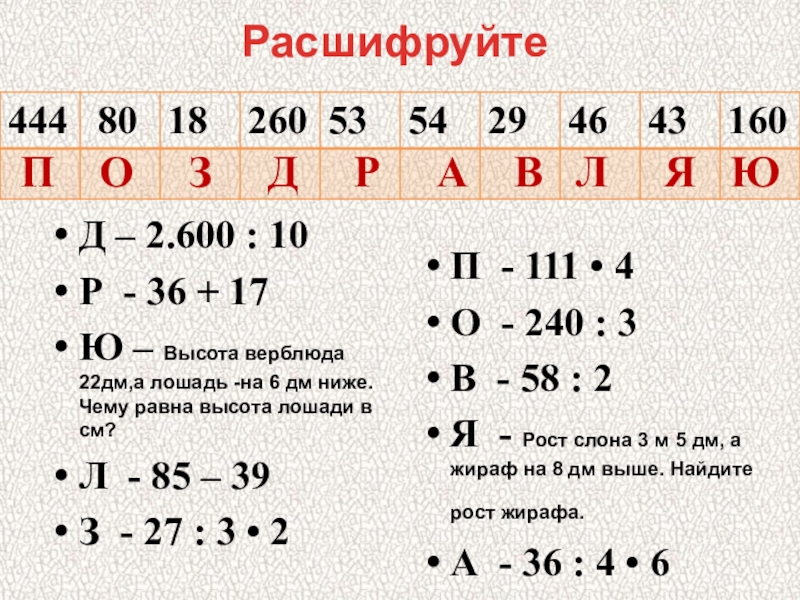 Расшифруйте

| 444 | 80 | 18 | 260 | 53 | 54 | 29 | 46 | 43 | 160 |
|---|---|---|---|---|---|---|---|---|---|
| П | О | З | Д | Р | А | В | Л | Я | Ю |

• Д – 2.600 : 10
• Р - 36 + 17
• Ю – Высота верблюда 22дм,а лошадь -на 6 дм ниже. Чему равна высота лошади в см?
• Л - 85 – 39
• З - 27 : 3 • 2

• П - 111 • 4
• О - 240 : 3
• В - 58 : 2
• Я - Рост слона 3 м 5 дм, а жираф на 8 дм выше. Найдите рост жирафа.
• А - 36 : 4 • 6